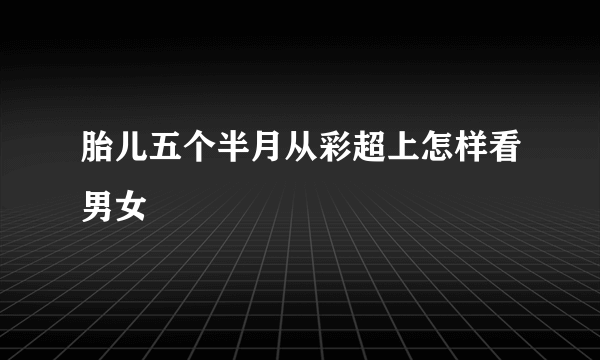 胎儿五个半月从彩超上怎样看男女